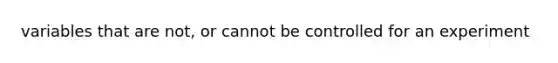 variables that are not, or cannot be controlled for an experiment